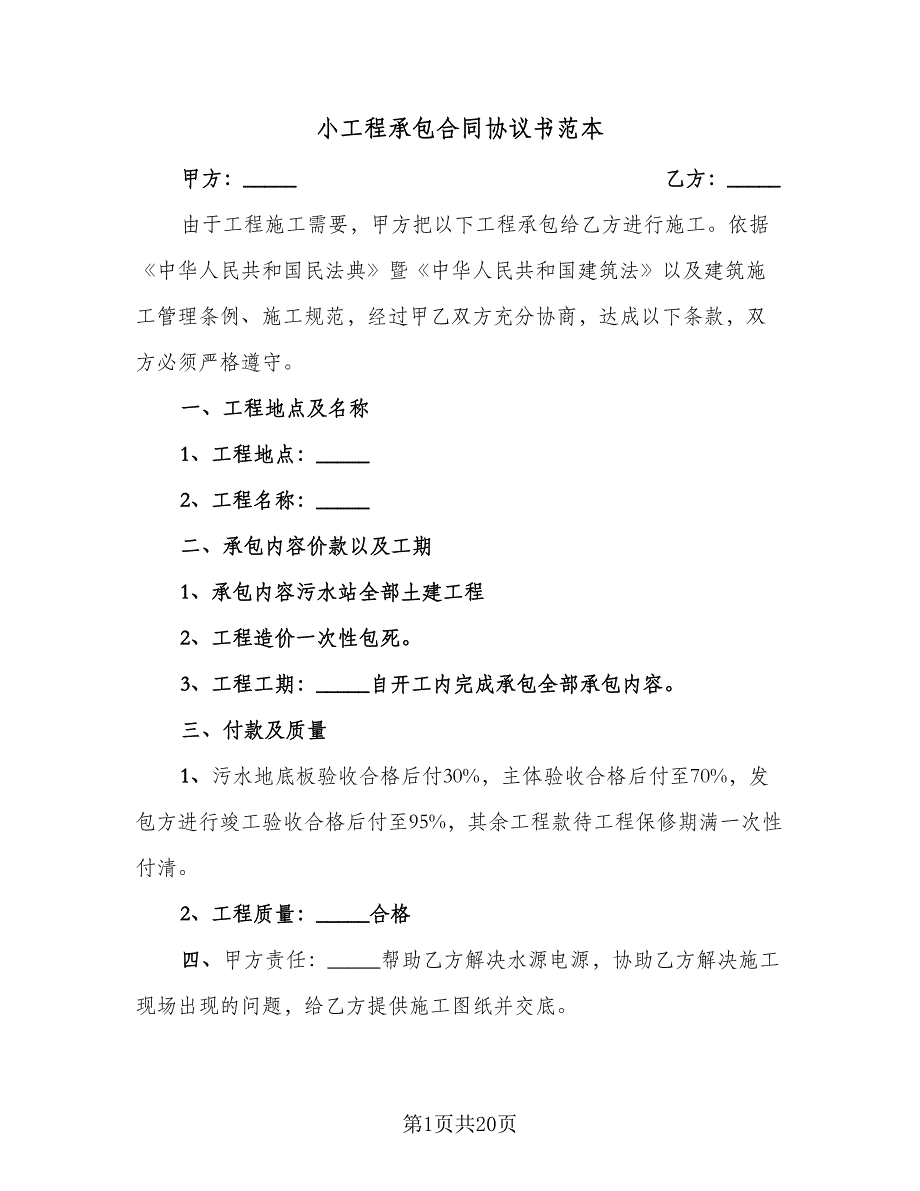 小工程承包合同协议书范本

甲方：_____ 乙方：_____

由于工程施工需要，甲方把以下工程承包给乙方进行施工。依据《中华人民共和国民法典》暨《中华人民共和国建筑法》以及建筑施工管理条例、施工规范，经过甲乙双方充分协商，达成以下条款，双方必须严格遵守。

一、工程地点及名称

1、工程地点：_____

2、工程名称：_____

二、承包内容价款以及工期

1、承包内容污水站全部土建工程

2、工程造价一次性包死。

3、工程工期：_____自开工内完成承包全部承包内容。

三、付款及质量

1、污水地底板验收合格后付30%，主体验收合格后付至70%，发包方进行竣工验收合格后付至95%，其余工程款待工程保修期满一次性付清。

2、工程质量：_____合格

四、甲方责任：_____帮助乙方解决水源电源，协助乙方解决施工现场出现的问题，给乙方提供施工图纸并交底。

第1页共20页